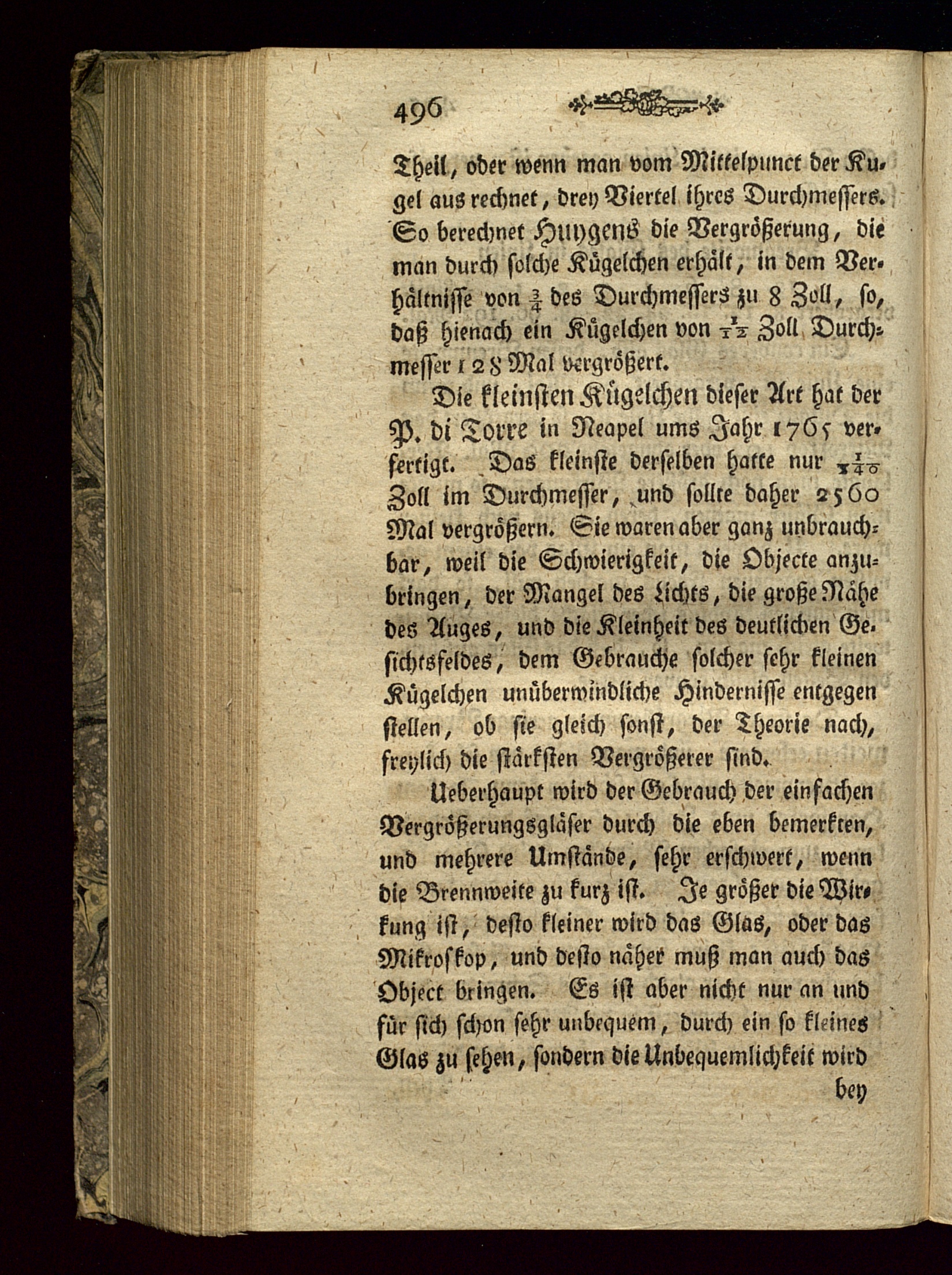 496

Theil, oder wenn man vom Mittelpunct der Kugel aus rechnet, drey Viertel ihres Durchmessers. So berechnet Huygens die Vergrößerung, die man durch solche Kügelchen erhält, in dem Verhältnisse von $\frac{3}{4}$ des Durchmessers zu 8 Zoll, so, daß hienach ein Kügelchen von $\frac{1}{12}$ Zoll Durchmesser 128 Mal vergrößert.

Die kleinsten Kügelchen dieser Art hat der P. di Torre in Neapel ums Jahr 1765 verfertigt. Das kleinste derselben hatte nur $\frac{1}{140}$ Zoll im Durchmesser, und sollte daher 2560 Mal vergrößern. Sie waren aber ganz unbrauchbar, weil die Schwierigkeit, die Objecte anzubringen, der Mangel des Lichts, die große Nähe des Auges, und die Kleinheit des deutlichen Gesichtsfeldes, dem Gebrauche solcher sehr kleinen Kügelchen unüberwindliche Hindernisse entgegen stellen, ob sie gleich sonst, der Theorie nach, freylich die stärksten Vergrößerer sind.

Ueberhaupt wird der Gebrauch der einfachen Vergrößerungsgläser durch die eben bemerkten, und mehrere Umstände, sehr erschwert, wenn die Brennweite zu kurz ist. Je größer die Wirkung ist, desto kleiner wird das Glas, oder das Mikroskop, und desto näher muß man auch das Object bringen. Es ist aber nicht nur an und für sich schon sehr unbequem, durch ein so kleines Glas zu sehen, sondern die Unbequemlichkeit wird

bey